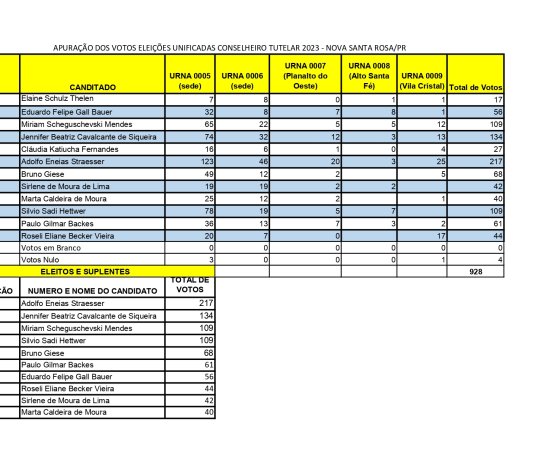 APURAÇÃO DOS VOTOS ELEIÇÕES UNIFICADAS CONSELHEIRO TUTELAR 2023 - NOVA SANTA ROSA/PR

| CANDITADO | URNA 0005 (sede) | URNA 0006 (sede) | URNA 0007 (Planalto do Oeste) | URNA 0008 (Alto Santa Fé) | URNA 0009 (Vila Cristal) | Total de Votos |
|---|---|---|---|---|---|---|
| Elaine Schulz Thelen | 7 | 8 | 0 | 1 | 1 | 17 |
| Eduardo Felipe Gall Bauer | 32 | 8 | 7 | 8 | 1 | 56 |
| Miriam Scheguschevski Mendes | 65 | 22 | 5 | 5 | 12 | 109 |
| Jennifer Beatriz Cavalcante de Siqueira | 74 | 32 | 12 | 3 | 13 | 134 |
| Cláudia Katiucha Fernandes | 16 | 6 | 1 | 0 | 4 | 27 |
| Adolfo Eneias Straesser | 123 | 46 | 20 | 3 | 25 | 217 |
| Bruno Giese | 49 | 12 | 2 | | 5 | 68 |
| Sirlene de Moura de Lima | 19 | 19 | 2 | 2 | | 42 |
| Marta Caldeira de Moura | 25 | 12 | 2 | | 1 | 40 |
| Silvio Sadi Hettwer | 78 | 19 | 5 | 7 | | 109 |
| Paulo Gilmar Backes | 36 | 13 | 7 | 3 | 2 | 61 |
| Roseli Eliane Becker Vieira | 20 | 7 | 0 | | 17 | 44 |
| Votos em Branco | 0 | 0 | 0 | 0 | 0 | 0 |
| Votos Nulo | 3 | 0 | 0 | 0 | 1 | 4 |
| ELEITOS E SUPLENTES | | | | | | 928 |

| ÇÃO | NUMERO E NOME DO CANDIDATO | TOTAL DE VOTOS |
|---|---|---|
| | Adolfo Eneias Straesser | 217 |
| | Jennifer Beatriz Cavalcante de Siqueira | 134 |
| | Miriam Scheguschevski Mendes | 109 |
| | Silvio Sadi Hettwer | 109 |
| | Bruno Giese | 68 |
| | Paulo Gilmar Backes | 61 |
| | Eduardo Felipe Gall Bauer | 56 |
| | Roseli Eliane Becker Vieira | 44 |
| | Sirlene de Moura de Lima | 42 |
| | Marta Caldeira de Moura | 40 |